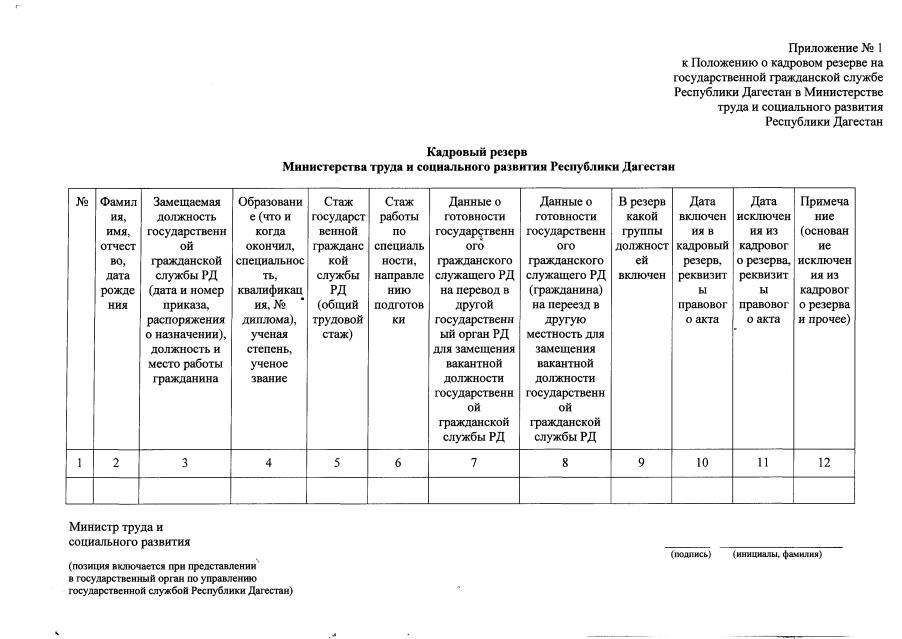 Приложение № 1
к Положению о кадровом резерве на государственной гражданской службе Республики Дагестан в Министерстве труда и социального развития Республики Дагестан

Кадровый резерв
Министерства труда и социального развития Республики Дагестан

| № | Фамилия, имя, отчество, дата рождения | Замещаемая должность государственной гражданской службы РД (дата и номер приказа, распоряжения о назначении), должность и место работы гражданина | Образование (что и когда окончил, специальность, квалификация, № диплома), ученая степень, ученое звание | Стаж государственной гражданской службы РД (общий трудовой стаж) | Стаж работы по специальности, направлению подготовки | Данные о готовности государственного гражданского служащего РД на перевод в другой государственный орган РД для замещения вакантной должности государственной гражданской службы РД | Данные о готовности государственного гражданского служащего РД (гражданина) на переезд в другую местность для замещения вакантной должности государственной гражданской службы РД | В резерв какой группы должностей включен | Дата включения в кадровый резерв, реквизиты правового акта | Дата исключения из кадрового резерва, реквизиты правового акта | Примечание (основание исключения из кадрового резерва и прочее) |
|---|---|---|---|---|---|---|---|---|---|---|---|
| 1 | 2 | 3 | 4 | 5 | 6 | 7 | 8 | 9 | 10 | 11 | 12 |
| | | | | | | | | | | | |

Министр труда и социального развития

(подпись) (инициалы, фамилия)

(позиция включается при представлении в государственный орган по управлению государственной службой Республики Дагестан)